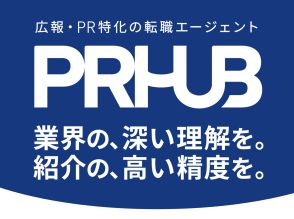 広報・PR特化の転職エージェント

PRHUB

業界の、深い理解を。
紹介の、高い精度を。